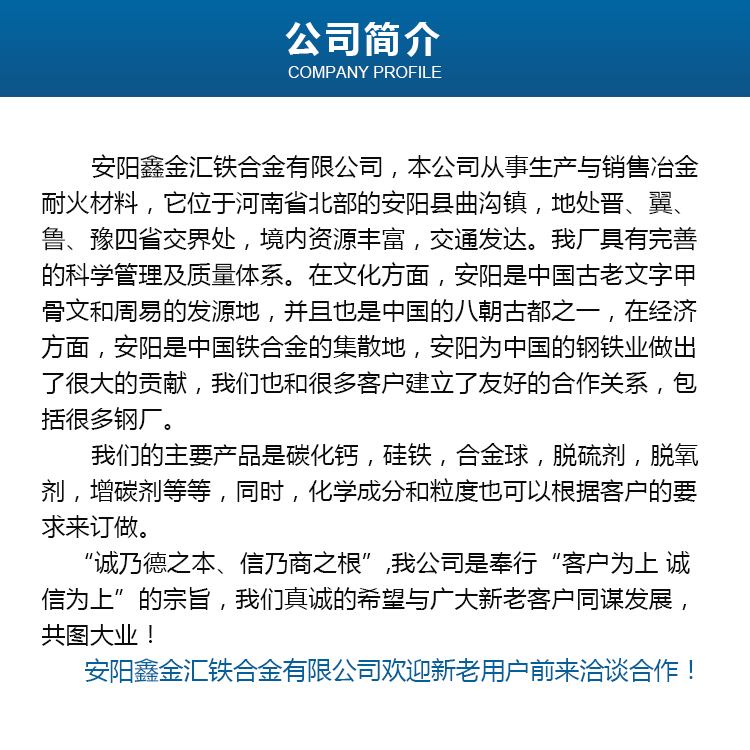 公司简介
COMPANY PROFILE

安阳鑫金汇铁合金有限公司，本公司从事生产与销售冶金耐火材料，它位于河南省北部的安阳县曲沟镇，地处晋、翼、鲁、豫四省交界处，境内资源丰富，交通发达。我厂具有完善的科学管理及质量体系。在文化方面，安阳是中国古老文字甲骨文和周易的发源地，并且也是中国的八朝古都之一，在经济方面，安阳是中国铁合金的集散地，安阳为中国的钢铁业做出了很大的贡献，我们也和很多客户建立了友好的合作关系，包括很多钢厂。

我们的主要产品是碳化钙，硅铁，合金球，脱硫剂，脱氧剂，增碳剂等等，同时，化学成分和粒度也可以根据客户的要求来订做。

“诚乃德之本、信乃商之根”,我公司是奉行“客户为上 诚信为上”的宗旨，我们真诚的希望与广大新老客户同谋发展，共图大业！

安阳鑫金汇铁合金有限公司欢迎新老用户前来洽谈合作！